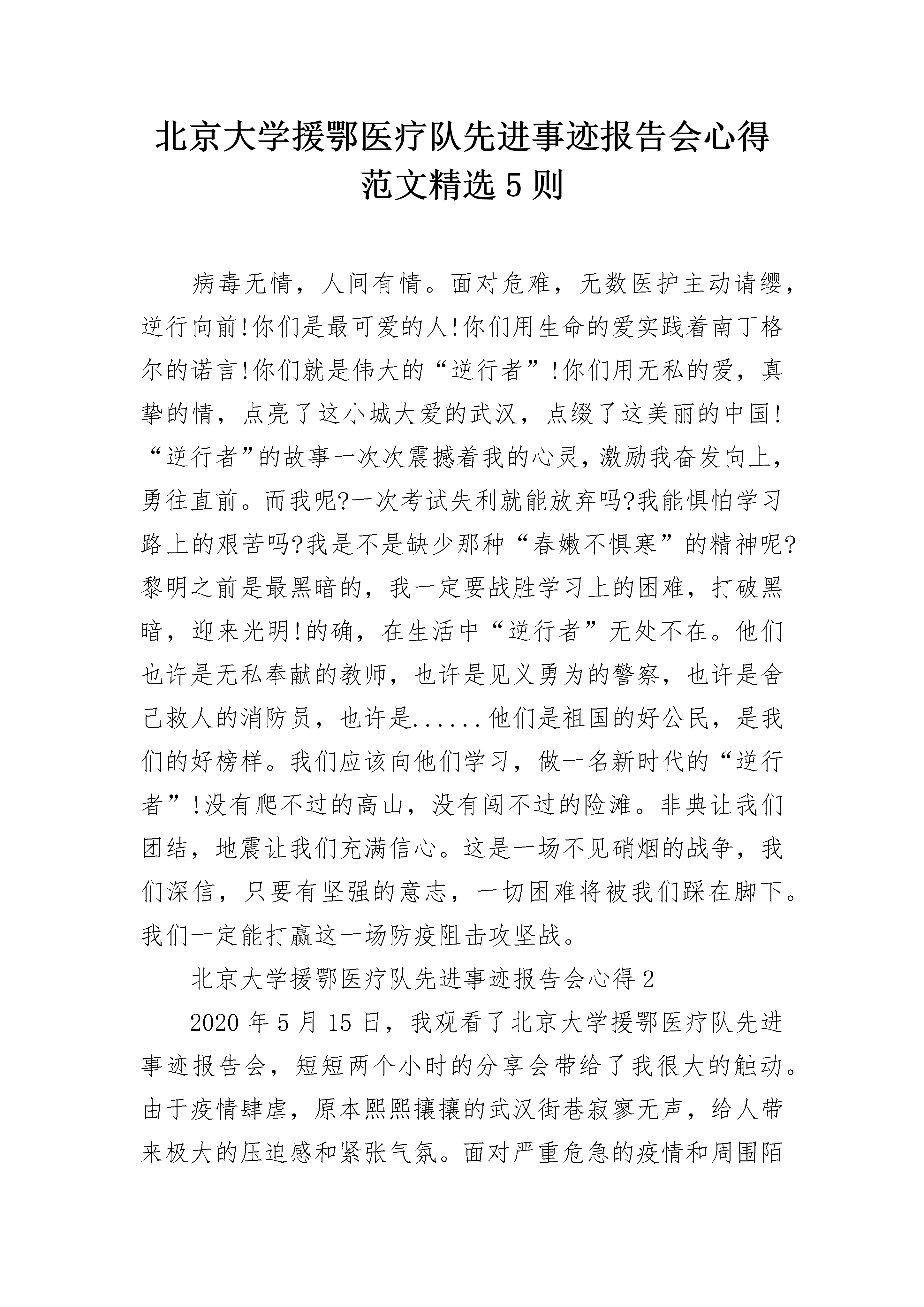 北京大学援鄂医疗队先进事迹报告会心得范文精选 5 则

病毒无情，人间有情。面对危难，无数医护主动请缨，逆行向前!你们是最可爱的人!你们用生命的爱实践着南丁格尔的诺言!你们就是伟大的“逆行者”!你们用无私的爱，真挚的情，点亮了这小城大爱的武汉，点缀了这美丽的中国!“逆行者”的故事一次次震撼着我的心灵，激励我奋发向上，勇往直前。而我呢?一次考试失利就能放弃吗?我能惧怕学习路上的艰苦吗?我是不是缺少那种“春嫩不惧寒”的精神呢?黎明之前是最黑暗的，我一定要战胜学习上的困难，打破黑暗，迎来光明!的确，在生活中“逆行者”无处不在。他们也许是无私奉献的教师，也许是见义勇为的警察，也许是舍己救人的消防员，也许是......他们是祖国的好公民，是我们的好榜样。我们应该向他们学习，做一名新时代的“逆行者”!没有爬不过的高山，没有闯不过的险滩。非典让我们团结，地震让我们充满信心。这是一场不见硝烟的战争，我们深信，只要有坚强的意志，一切困难将被我们踩在脚下。我们一定能打赢这一场防疫阻击攻坚战。

北京大学援鄂医疗队先进事迹报告会心得 2

2020 年 5 月 15 日，我观看了北京大学援鄂医疗队先进事迹报告会，短短两个小时的分享会带给了我很大的触动。由于疫情肆虐，原本熙熙攘攘的武汉街巷寂寥无声，给人带来极大的压迫感和紧张气氛。面对严重危急的疫情和周围陌